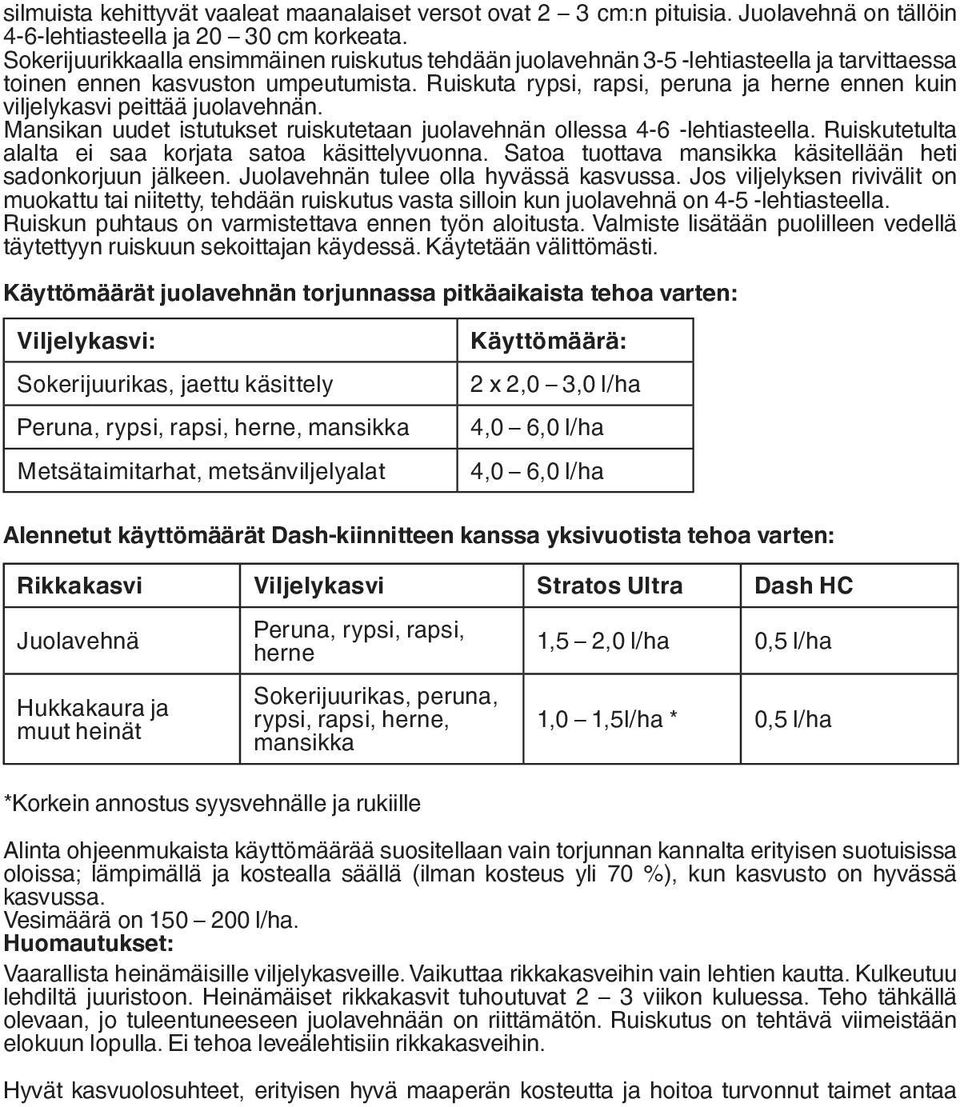 silmuista kehittyvät vaaleat maanalaiset versot ovat 2 – 3 cm:n pituisia. Juolavehnä on tällöin 4-6-lehtiasteella ja 20 – 30 cm korkeata.
Sokerijuurikkaalla ensimmäinen ruiskutus tehdään juolavehnän 3-5 -lehtiasteella ja tarvittaessa toinen ennen kasvuston umpeutumista. Ruiskuta rypsi, rapsi, peruna ja herne ennen kuin viljelykasvi peittää juolavehnän.
Mansikan uudet istutukset ruiskutetaan juolavehnän ollessa 4-6 -lehtiasteella. Ruiskutetulta alalta ei saa korjata satoa käsittelyvuonna. Satoa tuottava mansikka käsitellään heti sadonkorjuun jälkeen. Juolavehnän tulee olla hyvässä kasvussa. Jos viljelyksen rivivälit on muokattu tai niitetty, tehdään ruiskutus vasta silloin kun juolavehnä on 4-5 -lehtiasteella.
Ruiskun puhtaus on varmistettava ennen työn aloitusta. Valmiste lisätään puolilleen vedellä täytettyyn ruiskuun sekoittajan käydessä. Käytetään välittömästi.

Käyttömäärät juolavehnän torjunnassa pitkäaikaista tehoa varten:

| Viljelykasvi: | Käyttömäärä: |
|---|---|
| Sokerijuurikas, jaettu käsittely | 2 x 2,0 – 3,0 l/ha |
| Peruna, rypsi, rapsi, herne, mansikka | 4,0 – 6,0 l/ha |
| Metsätaimitarhat, metsänviljelyalat | 4,0 – 6,0 l/ha |

Alennetut käyttömäärät Dash-kiinnitteen kanssa yksivuotista tehoa varten:

| Rikkakasvi | Viljelykasvi | Stratos Ultra | Dash HC |
|---|---|---|---|
| Juolavehnä | Peruna, rypsi, rapsi, herne | 1,5 – 2,0 l/ha | 0,5 l/ha |
| Hukkakaura ja muut heinät | Sokerijuurikas, peruna, rypsi, rapsi, herne, mansikka | 1,0 – 1,5l/ha * | 0,5 l/ha |

*Korkein annostus syysvehnälle ja rukiille

Alinta ohjeenmukaista käyttömäärää suositellaan vain torjunnan kannalta erityisen suotuisissa oloissa; lämpimällä ja kostealla säällä (ilman kosteus yli 70 %), kun kasvusto on hyvässä kasvussa.
Vesimäärä on 150 – 200 l/ha.
Huomautukset:
Vaarallista heinämäisille viljelykasveille. Vaikuttaa rikkakasveihin vain lehtien kautta. Kulkeutuu lehdiltä juuristoon. Heinämäiset rikkakasvit tuhoutuvat 2 – 3 viikon kuluessa. Teho tähkällä olevaan, jo tuleentuneeseen juolavehnään on riittämätön. Ruiskutus on tehtävä viimeistään elokuun lopulla. Ei tehoa leveälehtisiin rikkakasveihin.

Hyvät kasvuolosuhteet, erityisen hyvä maaperän kosteutta ja hoitoa turvonnut taimet antaa